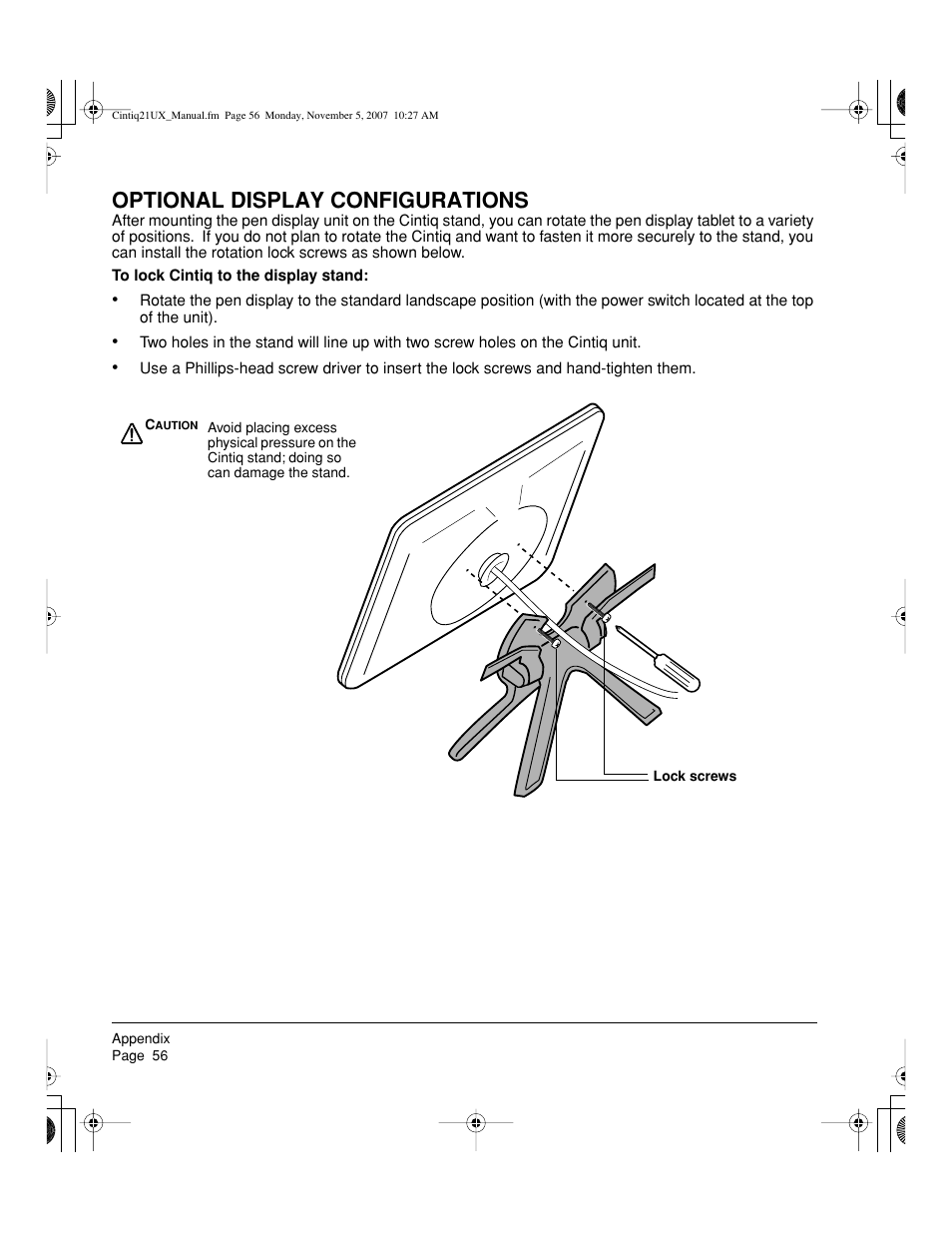 Cintiq21UX_Manual.fm Page 56 Monday, November 5, 2007 10:27 AM

OPTIONAL DISPLAY CONFIGURATIONS

After mounting the pen display unit on the Cintiq stand, you can rotate the pen display tablet to a variety of positions. If you do not plan to rotate the Cintiq and want to fasten it more securely to the stand, you can install the rotation lock screws as shown below.

To lock Cintiq to the display stand:

• Rotate the pen display to the standard landscape position (with the power switch located at the top of the unit).

• Two holes in the stand will line up with two screw holes on the Cintiq unit.

• Use a Phillips-head screw driver to insert the lock screws and hand-tighten them.

CAUTION Avoid placing excess physical pressure on the Cintiq stand; doing so can damage the stand.

Lock screws

Appendix
Page 56